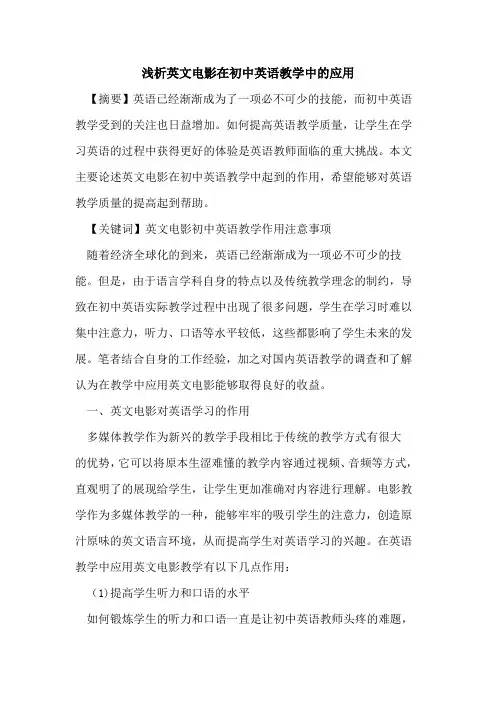 浅析英文电影在初中英语教学中的应用

【摘要】英语已经渐渐成为了一项必不可少的技能，而初中英语教学受到的关注也日益增加。如何提高英语教学质量，让学生在学习英语的过程中获得更好的体验是英语教师面临的重大挑战。本文主要论述英文电影在初中英语教学中起到的作用，希望能够对英语教学质量的提高起到帮助。

【关键词】英文电影初中英语教学作用注意事项

随着经济全球化的到来，英语已经渐渐成为一项必不可少的技能。但是，由于语言学科自身的特点以及传统教学理念的制约，导致在初中英语实际教学过程中出现了很多问题，学生在学习时难以集中注意力，听力、口语等水平较低，这些都影响了学生未来的发展。笔者结合自身的工作经验，加之对国内英语教学的调查和了解认为在教学中应用英文电影能够取得良好的收益。

一、英文电影对英语学习的作用

多媒体教学作为新兴的教学手段相比于传统的教学方式有很大的优势，它可以将原本生涩难懂的教学内容通过视频、音频等方式，直观明了的展现给学生，让学生更加准确对内容进行理解。电影教学作为多媒体教学的一种，能够牢牢的吸引学生的注意力，创造原汁原味的英文语言环境，从而提高学生对英语学习的兴趣。在英语教学中应用英文电影教学有以下几点作用：

(1)提高学生听力和口语的水平

如何锻炼学生的听力和口语一直是让初中英语教师头疼的难题，